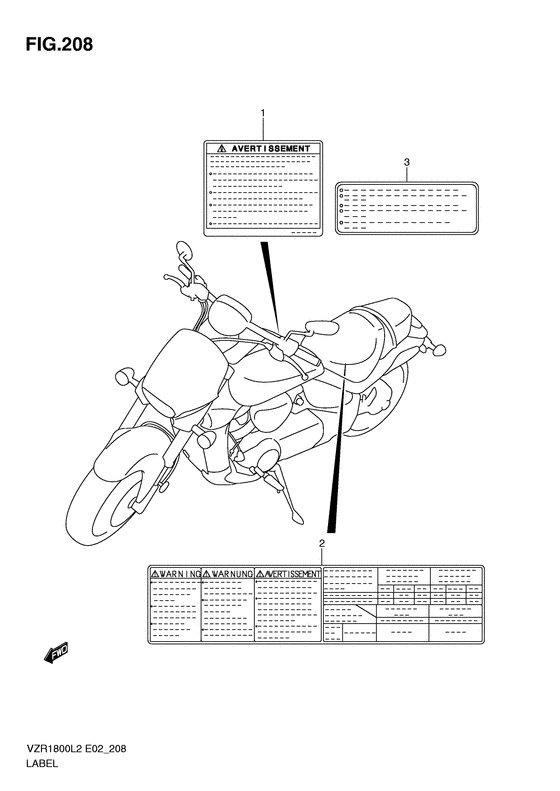 FIG.208

1

AVERTISSEMENT

3

2

WARNING

WARNUNG

AVERTISSEMENT

FWD

VZR1800L2 E02_208
LABEL